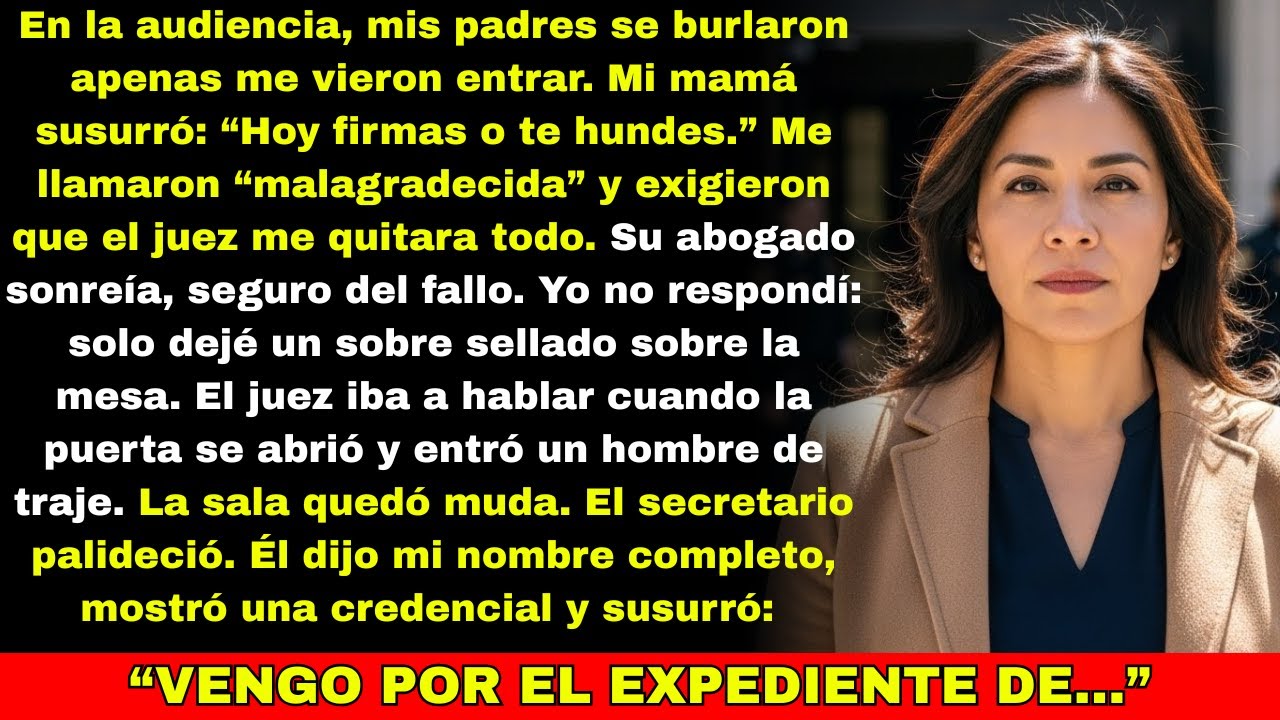 En la audiencia, mis padres se burlaron apenas me vieron entrar. Mi mamá susurró: “Hoy firmas o te hundes.” Me llamaron “malagradecida” y exigieron que el juez me quitara todo. Su abogado sonreía, seguro del fallo. Yo no respondí: solo dejé un sobre sellado sobre la mesa. El juez iba a hablar cuando la puerta se abrió y entró un hombre de traje. La sala quedó muda. El secretario palideció. Él dijo mi nombre completo, mostró una credencial y susurró:

“VENGO POR EL EXPEDIENTE DE...”